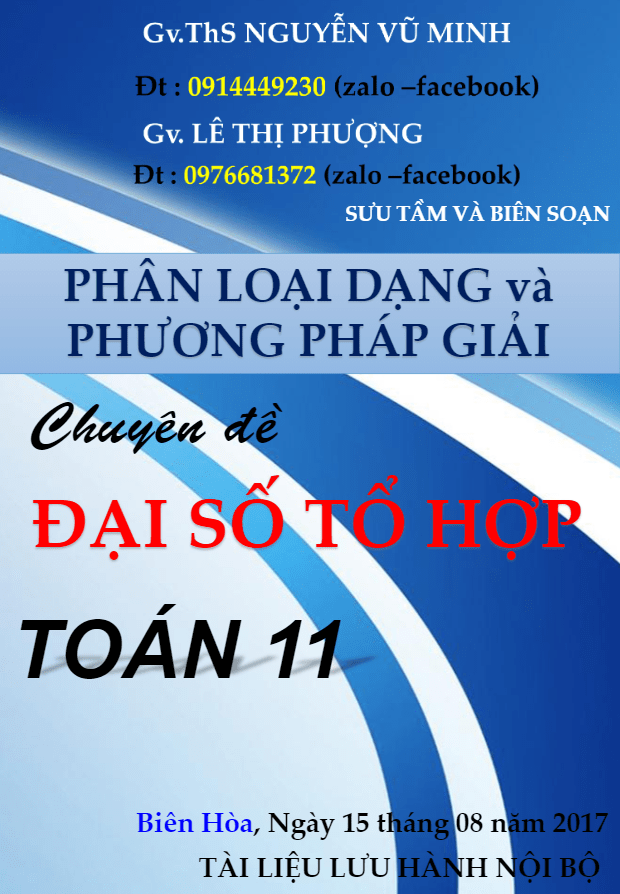 Gv.ThS NGUYỄN VŨ MINH

Đt : 0914449230 (zalo –facebook)

Gv. LÊ THỊ PHƯỢNG

Đt : 0976681372 (zalo –facebook)

SƯU TẦM VÀ BIÊN SOẠN

PHÂN LOẠI DẠNG và PHƯƠNG PHÁP GIẢI

Chuyên đề

ĐẠI SỐ TỔ HỢP

TOÁN 11

Biên Hòa, Ngày 15 tháng 08 năm 2017

TÀI LIỆU LƯU HÀNH NỘI BỘ